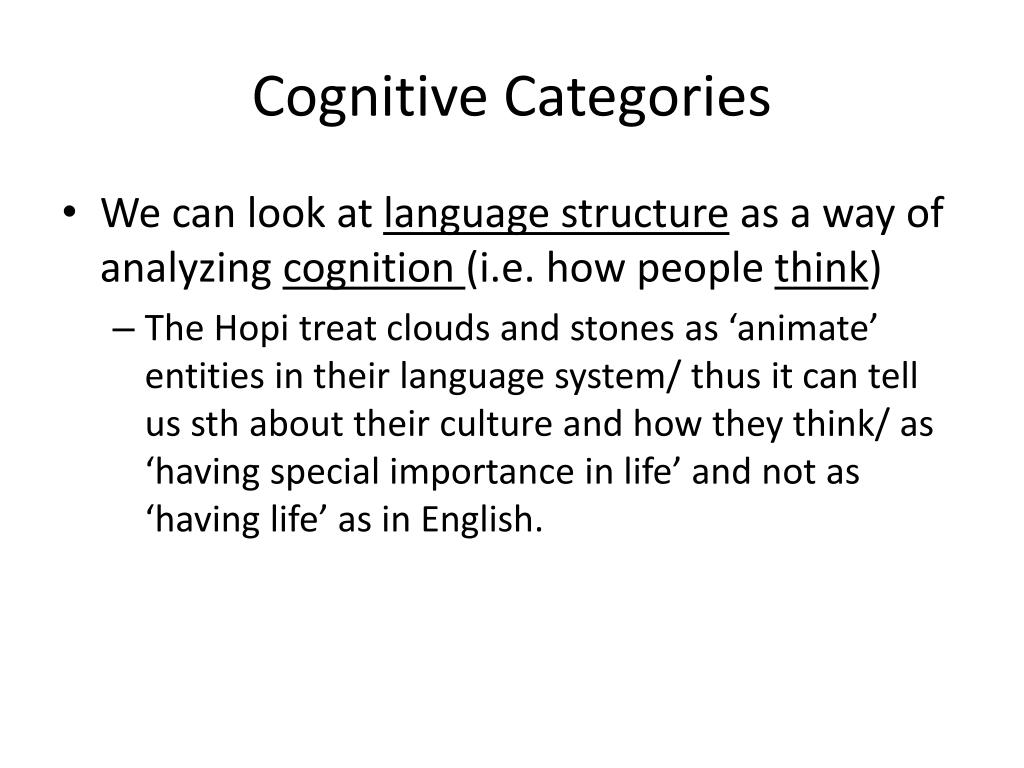 Cognitive Categories

• We can look at language structure as a way of analyzing cognition (i.e. how people think)

– The Hopi treat clouds and stones as ‘animate’ entities in their language system/ thus it can tell us sth about their culture and how they think/ as ‘having special importance in life’ and not as ‘having life’ as in English.